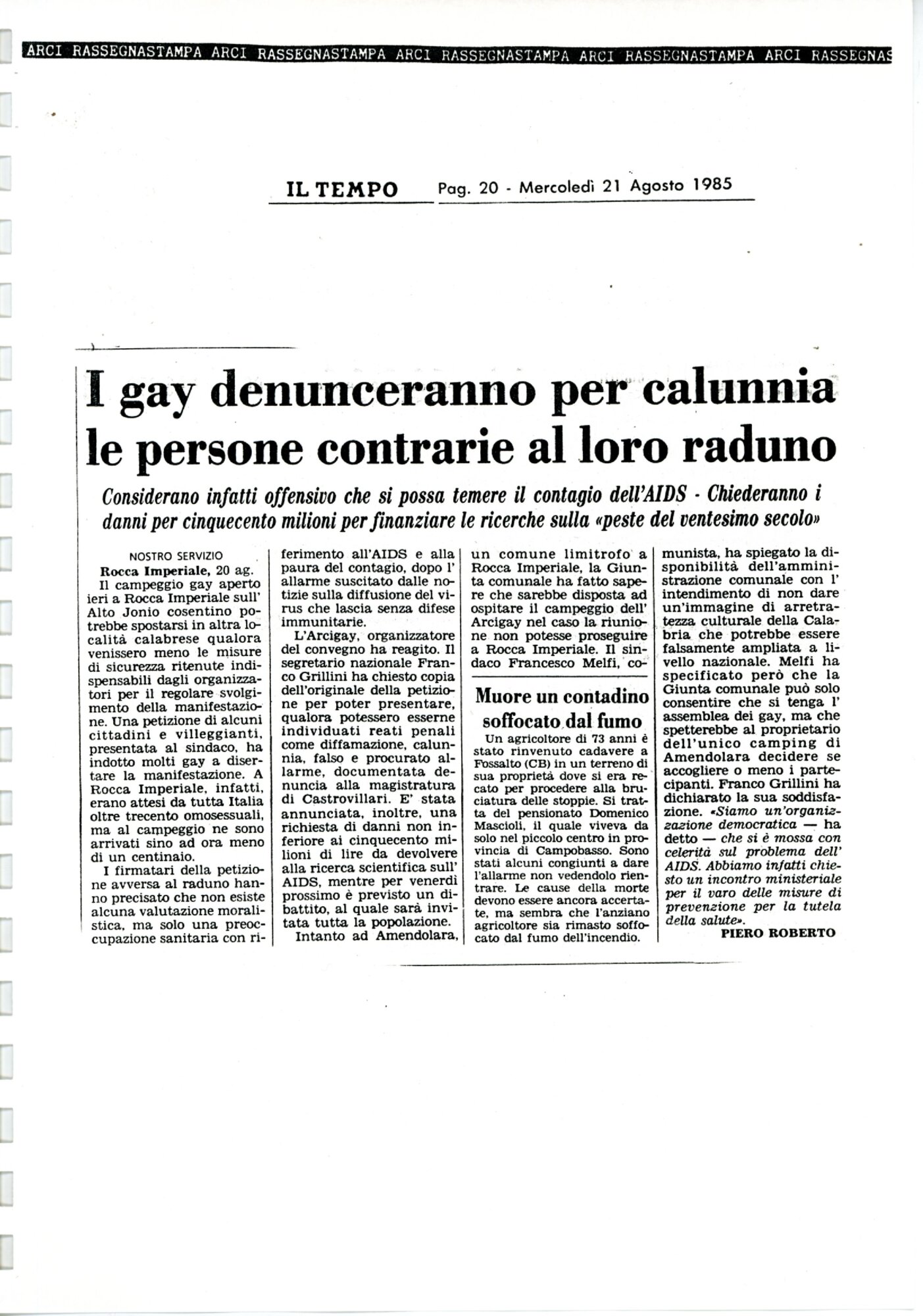 ARCI RASSEGNASTAMPA ARCI RASSEGNASTAMPA ARCI RASSEGNASTAMPA ARCI RASSEGNASTAMPA ARCI RASSEGNAS

IL TEMPO Pag. 20 - Mercoledì 21 Agosto 1985

I gay denunceranno per calunnia le persone contrarie al loro raduno

Considerano infatti offensivo che si possa temere il contagio dell'AIDS - Chiederanno i danni per cinquecento milioni per finanziare le ricerche sulla «peste del ventesimo secolo»

NOSTRO SERVIZIO

Rocca Imperiale, 20 ag.

Il campeggio gay aperto ieri a Rocca Imperiale sull' Alto Jonio cosentino potrebbe spostarsi in altra località calabrese qualora venissero meno le misure di sicurezza ritenute indispensabili dagli organizzatori per il regolare svolgimento della manifestazione. Una petizione di alcuni cittadini e villeggianti, presentata al sindaco, ha indotto molti gay a disertare la manifestazione. A Rocca Imperiale, infatti, erano attesi da tutta Italia oltre trecento omosessuali, ma al campeggio ne sono arrivati sino ad ora meno di un centinaio.

I firmatari della petizione avversa al raduno hanno precisato che non esiste alcuna valutazione moralistica, ma solo una preoccupazione sanitaria con riferimento all'AIDS e alla paura del contagio, dopo l' allarme suscitato dalle notizie sulla diffusione del virus che lascia senza difese immunitarie.

L'Arcigay, organizzatore del convegno ha reagito. Il segretario nazionale Franco Grillini ha chiesto copia dell'originale della petizione per poter presentare, qualora potessero esserne individuati reati penali come diffamazione, calunnia, falso e procurato allarme, documentata denuncia alla magistratura di Castrovillari. E' stata annunciata, inoltre, una richiesta di danni non inferiore ai cinquecento milioni di lire da devolvere alla ricerca scientifica sull' AIDS, mentre per venerdì prossimo è previsto un dibattito, al quale sarà invitata tutta la popolazione.

Intanto ad Amendolara, un comune limitrofo a Rocca Imperiale, la Giunta comunale ha fatto sapere che sarebbe disposta ad ospitare il campeggio dell' Arcigay nel caso la riunione non potesse proseguire a Rocca Imperiale. Il sindaco Francesco Melfi, comunista, ha spiegato la disponibilità dell'amministrazione comunale con l' intendimento di non dare un'immagine di arretratezza culturale della Calabria che potrebbe essere falsamente ampliata a livello nazionale. Melfi ha specificato però che la Giunta comunale può solo consentire che si tenga l' assemblea dei gay, ma che spetterebbe al proprietario dell'unico camping di Amendolara decidere se accogliere o meno i partecipanti. Franco Grillini ha dichiarato la sua soddisfazione. «Siamo un'organizzazione democratica — ha detto — che si è mossa con celerità sul problema dell' AIDS. Abbiamo infatti chiesto un incontro ministeriale per il varo delle misure di prevenzione per la tutela della salute».

PIERO ROBERTO

Muore un contadino soffocato dal fumo

Un agricoltore di 73 anni è stato rinvenuto cadavere a Fossalto (CB) in un terreno di sua proprietà dove si era recato per procedere alla bruciatura delle stoppie. Si tratta del pensionato Domenico Mascioli, il quale viveva da solo nel piccolo centro in provincia di Campobasso. Sono stati alcuni congiunti a dare l'allarme non vedendolo rientrare. Le cause della morte devono essere ancora accertate, ma sembra che l'anziano agricoltore sia rimasto soffocato dal fumo dell'incendio.